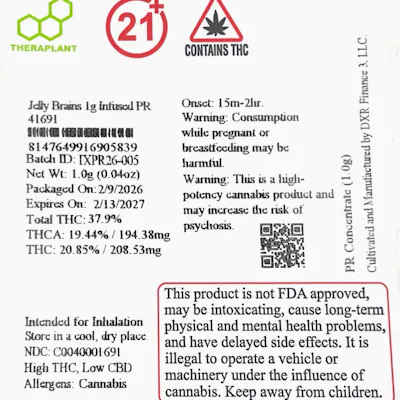 THERAPLANT

21+

CONTAINS THC

Jelly Brains 1g Infused PR
41691
8147649916905839
Batch ID: IXPR26-005
Net Wt: 1.0g (0.04oz)
Packaged On: 2/9/2026
Expires On: 2/13/2027
Total THC: 37.9%
THCA: 19.44% / 194.38mg
THC: 20.85% / 208.53mg

Onset: 15m-2hr.
Warning: Consumption while pregnant or breastfeeding may be harmful.
Warning: This is a high-potency cannabis product and may increase the risk of psychosis.

PR Concentrate (1.0g)

Cultivated and Manufactured by DXR Finance 3, LLC.

Intended for Inhalation
Store in a cool, dry place.
NDC: C0040001691
High THC, Low CBD
Allergens: Cannabis

This product is not FDA approved, may be intoxicating, cause long-term physical and mental health problems, and have delayed side effects. It is illegal to operate a vehicle or machinery under the influence of cannabis. Keep away from children.